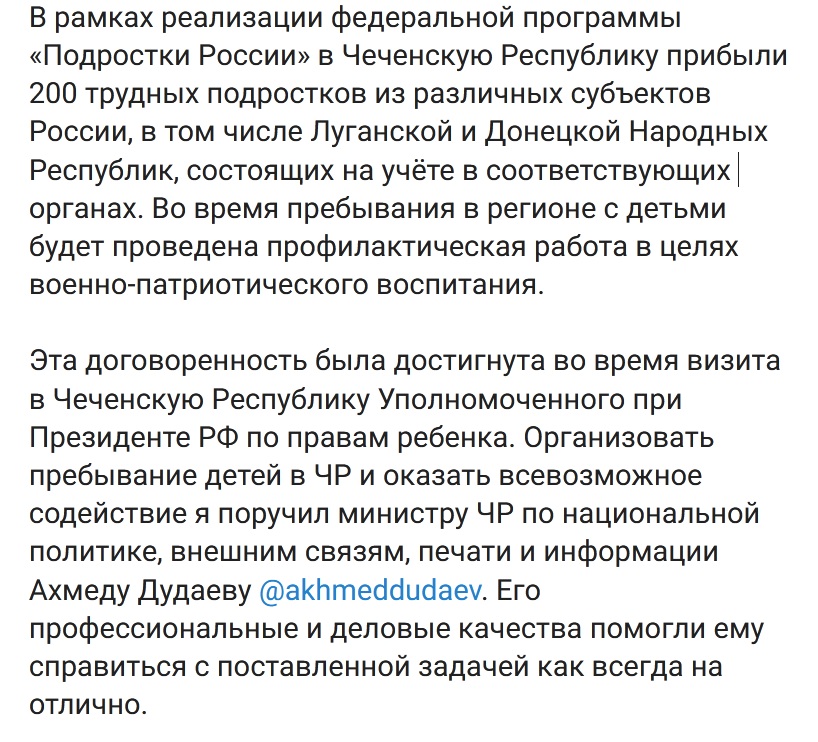 В рамках реализации федеральной программы «Подростки России» в Чеченскую Республику прибыли 200 трудных подростков из различных субъектов России, в том числе Луганской и Донецкой Народных Республик, состоящих на учёте в соответствующих органах. Во время пребывания в регионе с детьми будет проведена профилактическая работа в целях военно-патриотического воспитания.

Эта договоренность была достигнута во время визита в Чеченскую Республику Уполномоченного при Президенте РФ по правам ребенка. Организовать пребывание детей в ЧР и оказать всевозможное содействие я поручил министру ЧР по национальной политике, внешним связям, печати и информации Ахмеду Дудаеву @akhmeddudaev. Его профессиональные и деловые качества помогли ему справиться с поставленной задачей как всегда на отлично.